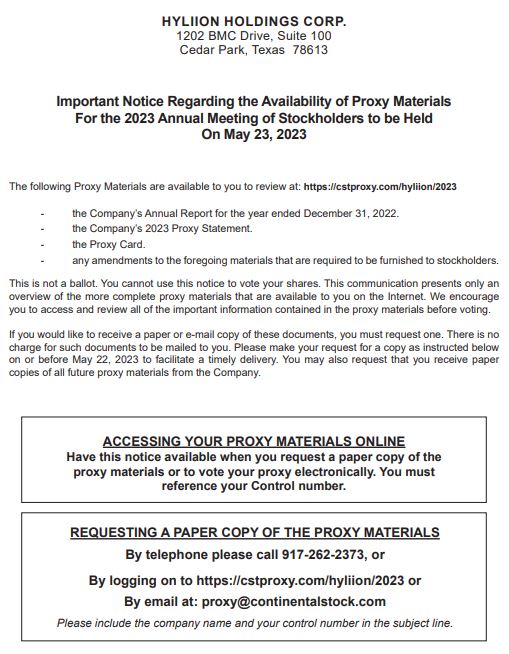 HYLIION HOLDINGS CORP.
1202 BMC Drive, Suite 100
Cedar Park, Texas 78613

Important Notice Regarding the Availability of Proxy Materials
For the 2023 Annual Meeting of Stockholders to be Held
On May 23, 2023

The following Proxy Materials are available to you to review at: https://cstproxy.com/hyliion/2023

- the Company's Annual Report for the year ended December 31, 2022.
- the Company's 2023 Proxy Statement.
- the Proxy Card.
- any amendments to the foregoing materials that are required to be furnished to stockholders.

This is not a ballot. You cannot use this notice to vote your shares. This communication presents only an overview of the more complete proxy materials that are available to you on the Internet. We encourage you to access and review all of the important information contained in the proxy materials before voting.

If you would like to receive a paper or e-mail copy of these documents, you must request one. There is no charge for such documents to be mailed to you. Please make your request for a copy as instructed below on or before May 22, 2023 to facilitate a timely delivery. You may also request that you receive paper copies of all future proxy materials from the Company.

ACCESSING YOUR PROXY MATERIALS ONLINE
Have this notice available when you request a paper copy of the proxy materials or to vote your proxy electronically. You must reference your Control number.

REQUESTING A PAPER COPY OF THE PROXY MATERIALS
By telephone please call 917-262-2373, or

By logging on to https://cstproxy.com/hyliion/2023 or

By email at: proxy@continentalstock.com

Please include the company name and your control number in the subject line.